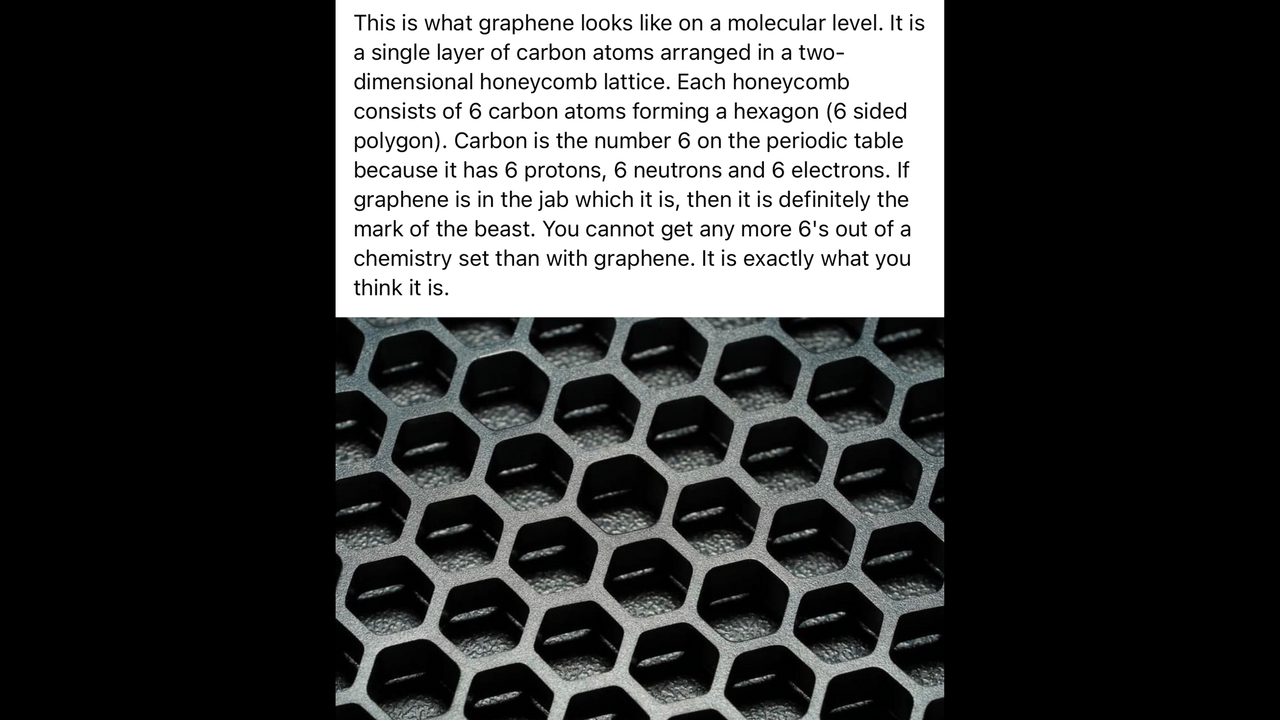 This is what graphene looks like on a molecular level. It is a single layer of carbon atoms arranged in a two-dimensional honeycomb lattice. Each honeycomb consists of 6 carbon atoms forming a hexagon (6 sided polygon). Carbon is the number 6 on the periodic table because it has 6 protons, 6 neutrons and 6 electrons. If graphene is in the jab which it is, then it is definitely the mark of the beast. You cannot get any more 6's out of a chemistry set than with graphene. It is exactly what you think it is.